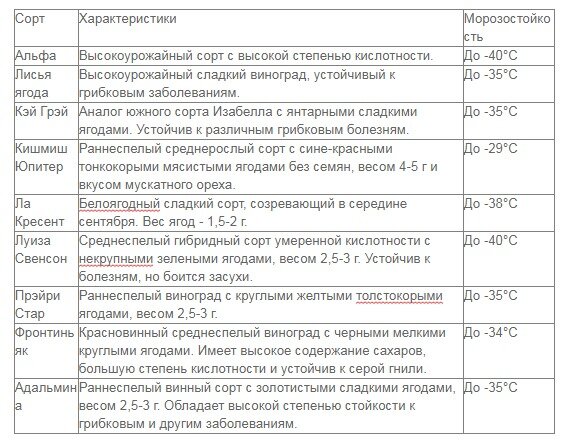 | Сорт | Характеристики | Морозостойкость |
|---|---|---|
| Альфа | Высокоурожайный сорт с высокой степенью кислотности. | До -40°С |
| Лисья ягода | Высокоурожайный сладкий виноград, устойчивый к грибковым заболеваниям. | До -35°С |
| Кэй Грэй | Аналог южного сорта Изабелла с янтарными сладкими ягодами. Устойчив к различным грибковым болезням. | До -35°С |
| Кишмиш Юпитер | Раннеспелый среднерослый сорт с сине-красными тонкокорыми мясистыми ягодами без семян, весом 4-5 г и вкусом мускатного ореха. | До -29°С |
| Ла Кресент | Белоягодный сладкий сорт, созревающий в середине сентября. Вес ягод - 1,5-2 г. | До -38°С |
| Луиза Свенсон | Среднеспелый гибридный сорт умеренной кислотности с некрупными зелеными ягодами, весом 2,5-3 г. Устойчив к болезням, но боится засухи. | До -40°С |
| Прэйри Стар | Раннеспелый виноград с круглыми желтыми толстокорыми ягодами, весом 2,5-3 г. | До -35°С |
| Фронтиньяк | Красновинный среднеспелый виноград с черными мелкими круглыми ягодами. Имеет высокое содержание сахаров, большую степень кислотности и устойчив к серой гнили. | До -34°С |
| Адальмина | Раннеспелый винный сорт с золотистыми сладкими ягодами, весом 2,5-3 г. Обладает высокой степенью стойкости к грибковым и другим заболеваниям. | До -35°С |